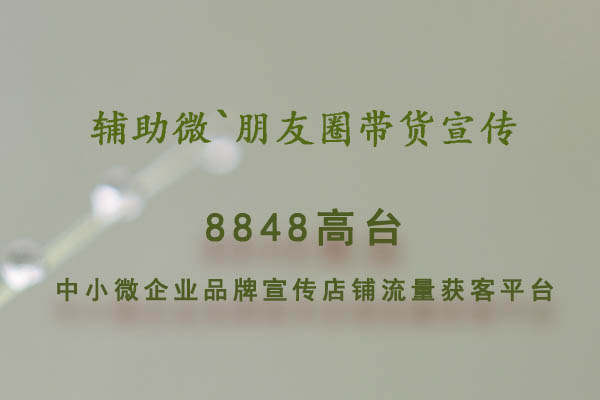 辅助微`朋友圈带货宣传

8848高台

中小微企业品牌宣传店铺流量获客平台